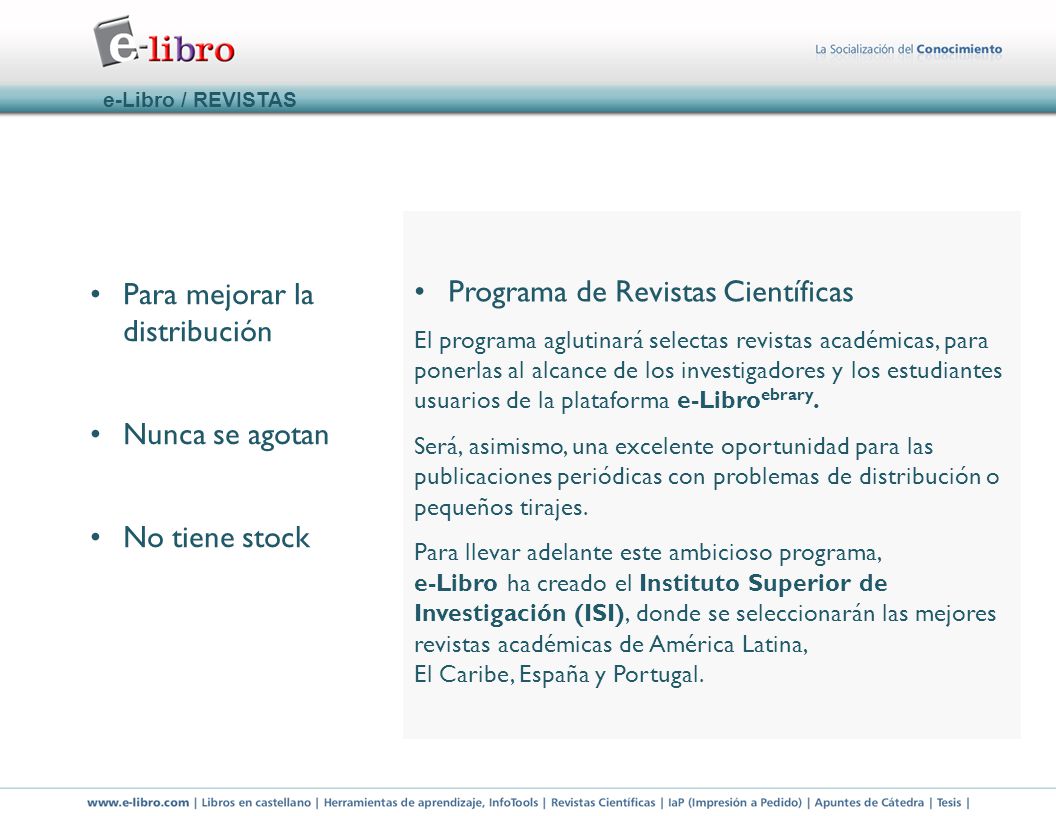 e-libro

La Socialización del Conocimiento

e-Libro / REVISTAS

• Para mejorar la distribución

• Nunca se agotan

• No tiene stock

• Programa de Revistas Científicas

El programa aglutinará selectas revistas académicas, para ponerlas al alcance de los investigadores y los estudiantes usuarios de la plataforma e-Libro$^{ebrary}$.

Será, asimismo, una excelente oportunidad para las publicaciones periódicas con problemas de distribución o pequeños tirajes.

Para llevar adelante este ambicioso programa, e-Libro ha creado el Instituto Superior de Investigación (ISI), donde se seleccionarán las mejores revistas académicas de América Latina, El Caribe, España y Portugal.

www.e-libro.com | Libros en castellano | Herramientas de aprendizaje, InfoTools | Revistas Científicas | IaP (Impresión a Pedido) | Apuntes de Cátedra | Tesis |